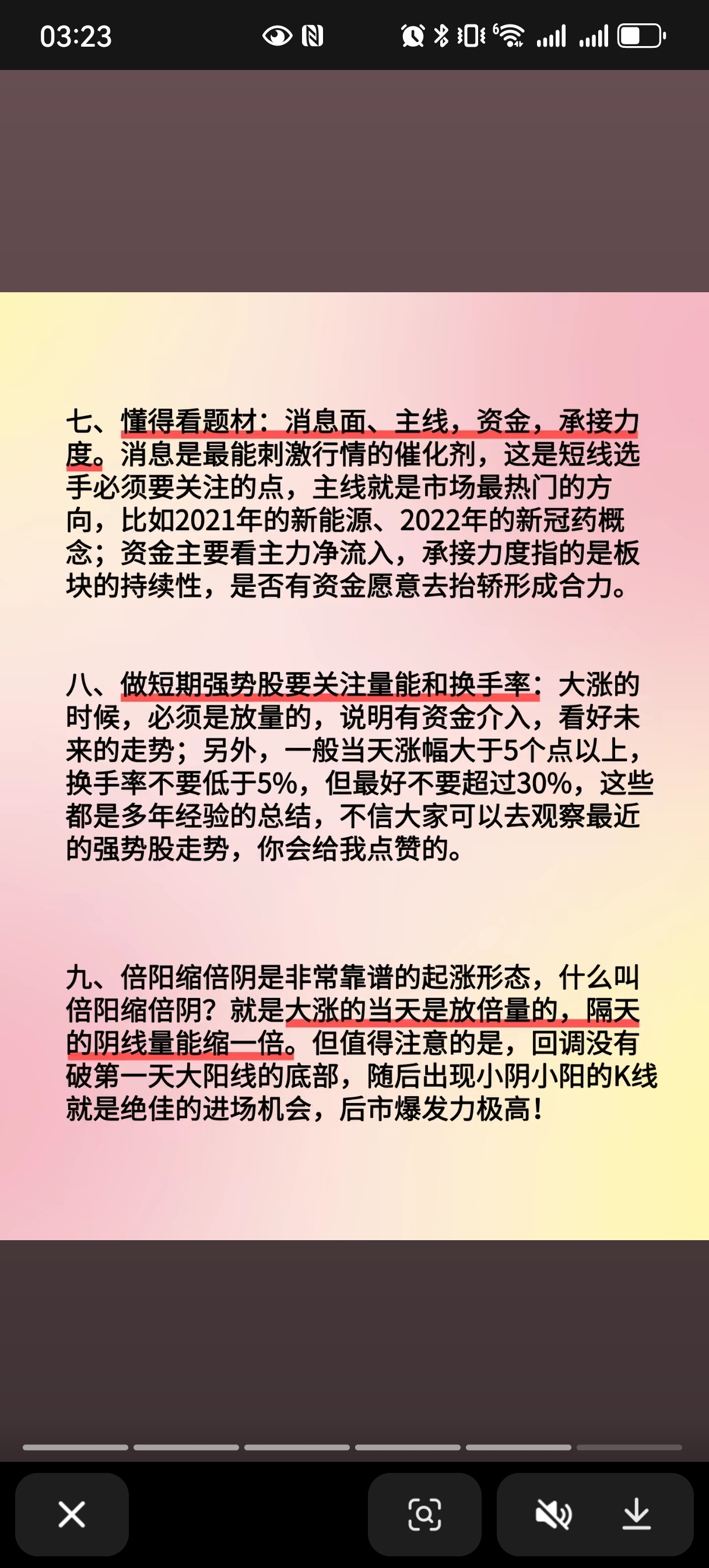 03:23

七、懂得看题材：消息面、主线，资金，承接力度。消息是最能刺激行情的催化剂，这是短线选手必须要关注的点，主线就是市场最热门的方向，比如2021年的新能源、2022年的新冠药概念；资金主要看主力净流入，承接力度指的是板块的持续性，是否有资金愿意去抬轿形成合力。

八、做短期强势股要关注量能和换手率：大涨的时候，必须是放量的，说明有资金介入，看好未来的走势；另外，一般当天涨幅大于5个点以上，换手率不要低于5%，但最好不要超过30%，这些都是多年经验的总结，不信大家可以去观察最近的强势股走势，你会给我点赞的。

九、倍阳缩倍阴是非常靠谱的起涨形态，什么叫倍阳缩倍阴？就是大涨的当天是放倍量的，隔天的阴线量能缩一倍。但值得注意的是，回调没有破第一天大阳线的底部，随后出现小阴小阳的K线就是绝佳的进场机会，后市爆发力极高！